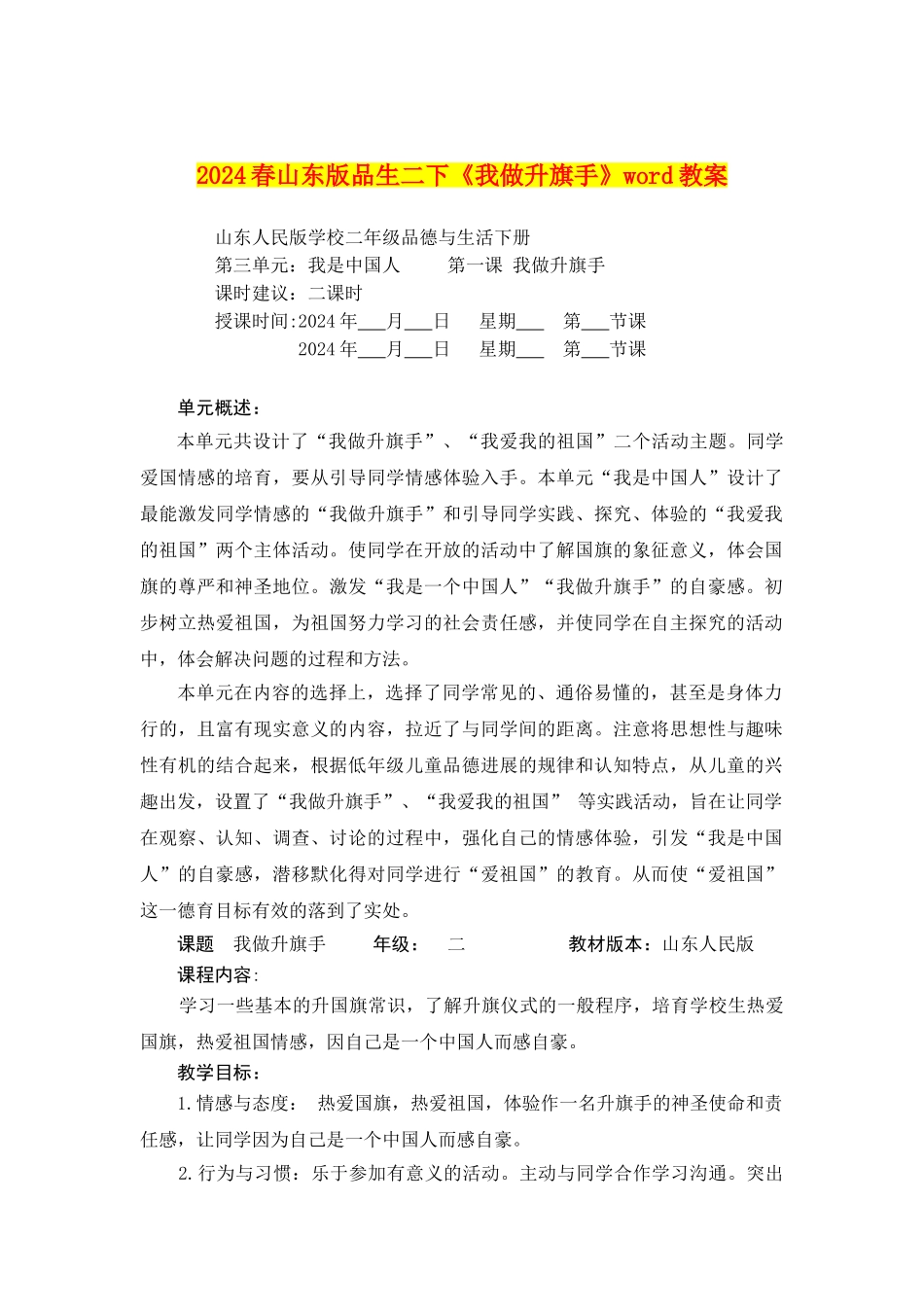 2024春山东版品生二下《我做升旗手》word教案

山东人民版学校二年级品德与生活下册
第三单元：我是中国人　　第一课　我做升旗手
课时建议：二课时
授课时间:2024年___月___日　星期___　第___节课
2024年___月___日　星期___　第___节课

单元概述：

本单元共设计了“我做升旗手”、“我爱我的祖国”二个活动主题。同学爱国情感的培育，要从引导同学情感体验入手。本单元“我是中国人”设计了最能激发同学情感的“我做升旗手”和引导同学实践、探究、体验的“我爱我的祖国”两个主体活动。使同学在开放的活动中了解国旗的象征意义，体会国旗的尊严和神圣地位。激发“我是一个中国人”“我做升旗手”的自豪感。初步树立热爱祖国，为祖国努力学习的社会责任感，并使同学在自主探究的活动中，体会解决问题的过程和方法。

本单元在内容的选择上，选择了同学常见的、通俗易懂的，甚至是身体力行的，且富有现实意义的内容，拉近了与同学间的距离。注意将思想性与趣味性有机的结合起来，根据低年级儿童品德进展的规律和认知特点，从儿童的兴趣出发，设置了“我做升旗手”、“我爱我的祖国” 等实践活动，旨在让同学在观察、认知、调查、讨论的过程中，强化自己的情感体验，引发“我是中国人”的自豪感，潜移默化得对同学进行“爱祖国”的教育。从而使“爱祖国”这一德育目标有效的落到了实处。

课题　我做升旗手　　年级：　二　　　　教材版本：山东人民版

课程内容:

学习一些基本的升国旗常识，了解升旗仪式的一般程序，培育学校生热爱国旗，热爱祖国情感，因自己是一个中国人而感自豪。

教学目标：

1.情感与态度：　热爱国旗，热爱祖国，体验作一名升旗手的神圣使命和责任感，让同学因为自己是一个中国人而感自豪。

2.行为与习惯：乐于参加有意义的活动。主动与同学合作学习沟通。突出